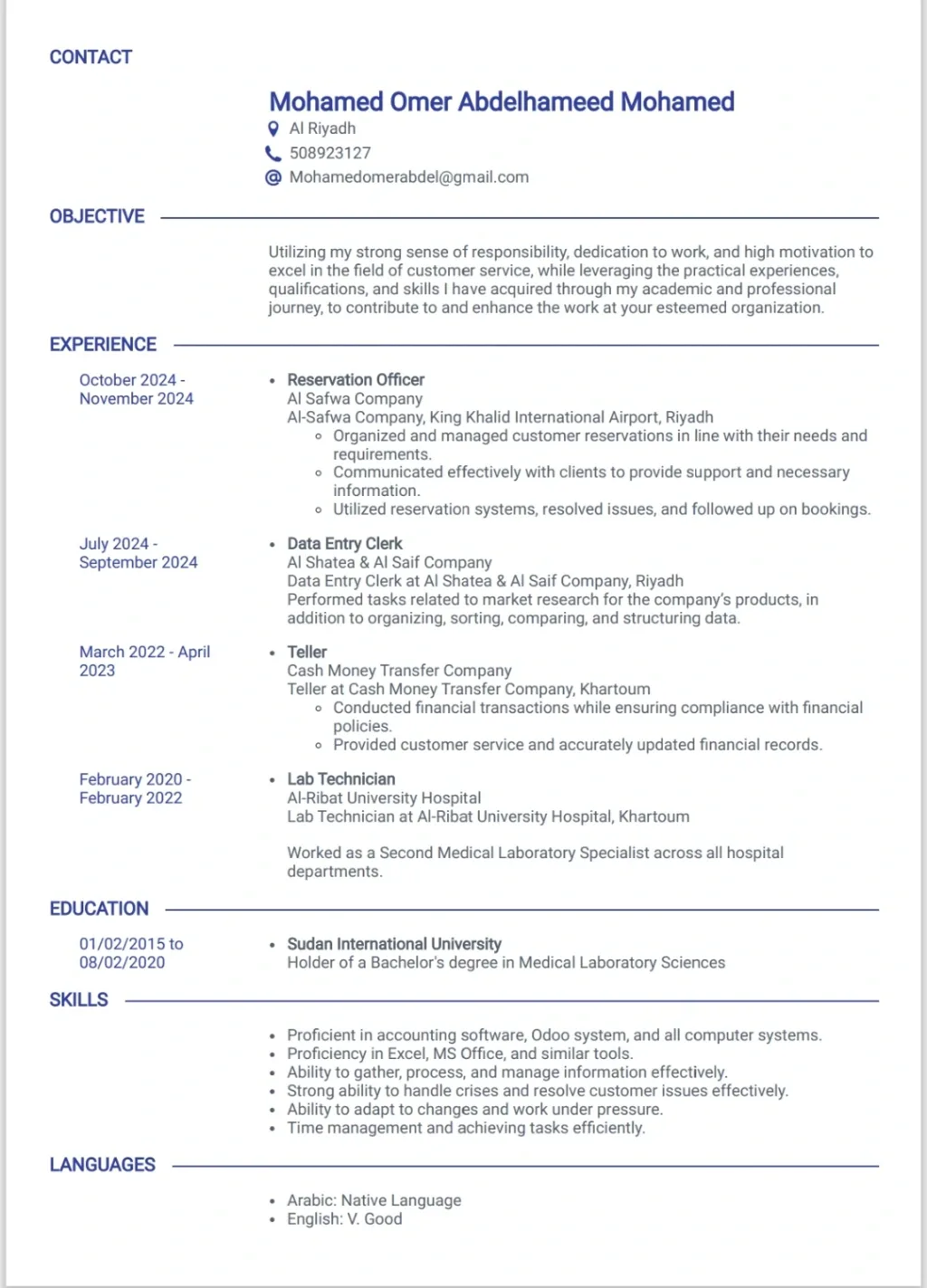 CONTACT

Mohamed Omer Abdelhameed Mohamed
Al Riyadh
508923127
Mohamedomerabdel@gmail.com

OBJECTIVE

Utilizing my strong sense of responsibility, dedication to work, and high motivation to excel in the field of customer service, while leveraging the practical experiences, qualifications, and skills I have acquired through my academic and professional journey, to contribute to and enhance the work at your esteemed organization.

EXPERIENCE

October 2024 - November 2024

- Reservation Officer
Al Safwa Company
Al-Safwa Company, King Khalid International Airport, Riyadh
  - Organized and managed customer reservations in line with their needs and requirements.
  - Communicated effectively with clients to provide support and necessary information.
  - Utilized reservation systems, resolved issues, and followed up on bookings.

July 2024 - September 2024

- Data Entry Clerk
Al Shatea & Al Saif Company
Data Entry Clerk at Al Shatea & Al Saif Company, Riyadh
Performed tasks related to market research for the company's products, in addition to organizing, sorting, comparing, and structuring data.

March 2022 - April 2023

- Teller
Cash Money Transfer Company
Teller at Cash Money Transfer Company, Khartoum
  - Conducted financial transactions while ensuring compliance with financial policies.
  - Provided customer service and accurately updated financial records.

February 2020 - February 2022

- Lab Technician
Al-Ribat University Hospital
Lab Technician at Al-Ribat University Hospital, Khartoum

Worked as a Second Medical Laboratory Specialist across all hospital departments.

EDUCATION

01/02/2015 to 08/02/2020

- Sudan International University
Holder of a Bachelor's degree in Medical Laboratory Sciences

SKILLS

- Proficient in accounting software, Odoo system, and all computer systems.
- Proficiency in Excel, MS Office, and similar tools.
- Ability to gather, process, and manage information effectively.
- Strong ability to handle crises and resolve customer issues effectively.
- Ability to adapt to changes and work under pressure.
- Time management and achieving tasks efficiently.

LANGUAGES

- Arabic: Native Language
- English: V. Good